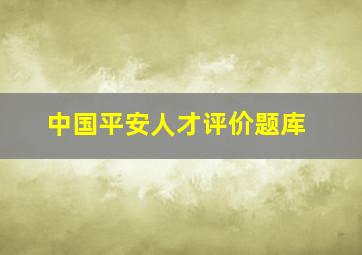 中国平安人才评价题库